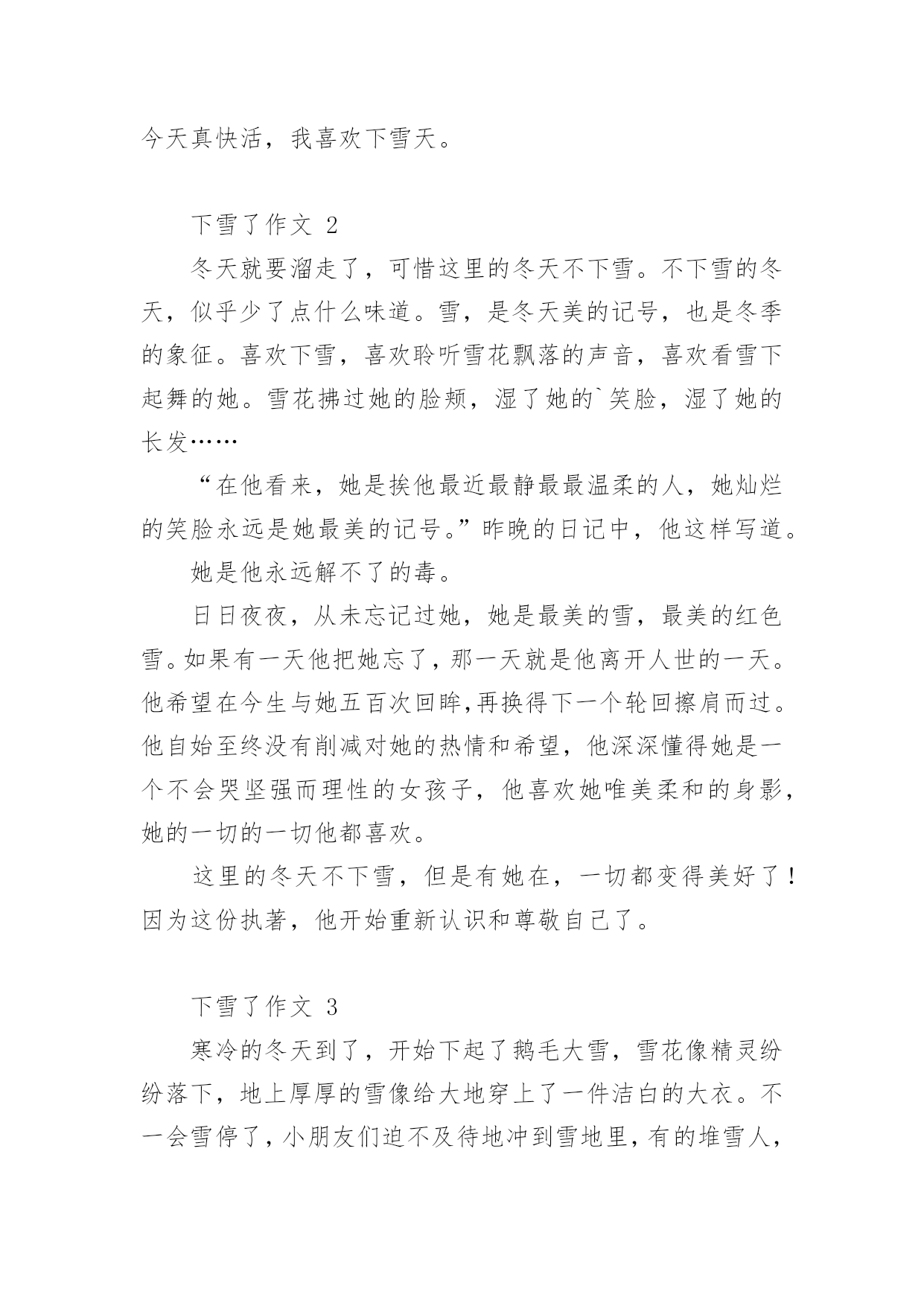 今天真快活，我喜欢下雪天。

下雪了作文 2

冬天就要溜走了，可惜这里的冬天不下雪。不下雪的冬天，似乎少了点什么味道。雪，是冬天美的记号，也是冬季的象征。喜欢下雪，喜欢聆听雪花飘落的声音，喜欢看雪下起舞的她。雪花拂过她的脸颊，湿了她的`笑脸，湿了她的长发……

“在他看来，她是挨他最近最静最最温柔的人，她灿烂的笑脸永远是她最美的记号。”昨晚的日记中，他这样写道。

她是他永远解不了的毒。

日日夜夜，从未忘记过她，她是最美的雪，最美的红色雪。如果有一天他把她忘了，那一天就是他离开人世的一天。他希望在今生与她五百次回眸,再换得下一个轮回擦肩而过。他自始至终没有削减对她的热情和希望，他深深懂得她是一个不会哭坚强而理性的女孩子，他喜欢她唯美柔和的身影，她的一切的一切他都喜欢。

这里的冬天不下雪，但是有她在，一切都变得美好了！因为这份执著，他开始重新认识和尊敬自己了。

下雪了作文 3

寒冷的冬天到了，开始下起了鹅毛大雪，雪花像精灵纷纷落下，地上厚厚的雪像给大地穿上了一件洁白的大衣。不一会雪停了，小朋友们迫不及待地冲到雪地里，有的堆雪人，